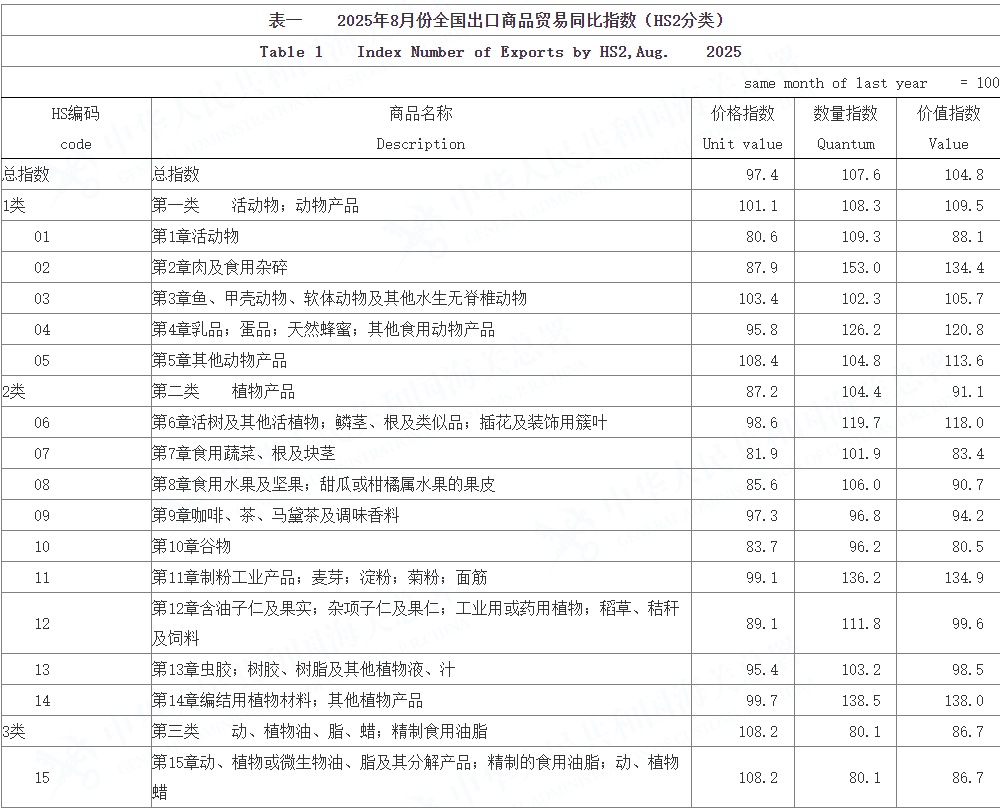 表一　　2025年8月份全国出口商品贸易同比指数（HS2分类）

Table 1　Index Number of Exports by HS2,Aug.　2025

same month of last year　= 100

| HS编码 code | 商品名称 Description | 价格指数 Unit value | 数量指数 Quantum | 价值指数 Value |
|---|---|---|---|---|
| 总指数 | 总指数 | 97.4 | 107.6 | 104.8 |
| 1类 | 第一类　活动物；动物产品 | 101.1 | 108.3 | 109.5 |
| 01 | 第1章活动物 | 80.6 | 109.3 | 88.1 |
| 02 | 第2章肉及食用杂碎 | 87.9 | 153.0 | 134.4 |
| 03 | 第3章鱼、甲壳动物、软体动物及其他水生无脊椎动物 | 103.4 | 102.3 | 105.7 |
| 04 | 第4章乳品；蛋品；天然蜂蜜；其他食用动物产品 | 95.8 | 126.2 | 120.8 |
| 05 | 第5章其他动物产品 | 108.4 | 104.8 | 113.6 |
| 2类 | 第二类　植物产品 | 87.2 | 104.4 | 91.1 |
| 06 | 第6章活树及其他活植物；鳞茎、根及类似品；插花及装饰用簇叶 | 98.6 | 119.7 | 118.0 |
| 07 | 第7章食用蔬菜、根及块茎 | 81.9 | 101.9 | 83.4 |
| 08 | 第8章食用水果及坚果；甜瓜或柑橘属水果的果皮 | 85.6 | 106.0 | 90.7 |
| 09 | 第9章咖啡、茶、马黛茶及调味香料 | 97.3 | 96.8 | 94.2 |
| 10 | 第10章谷物 | 83.7 | 96.2 | 80.5 |
| 11 | 第11章制粉工业产品；麦芽；淀粉；菊粉；面筋 | 99.1 | 136.2 | 134.9 |
| 12 | 第12章含油子仁及果实；杂项子仁及果仁；工业用或药用植物；稻草、秸秆及饲料 | 89.1 | 111.8 | 99.6 |
| 13 | 第13章虫胶；树胶、树脂及其他植物液、汁 | 95.4 | 103.2 | 98.5 |
| 14 | 第14章编结用植物材料；其他植物产品 | 99.7 | 138.5 | 138.0 |
| 3类 | 第三类　动、植物油、脂、蜡；精制食用油脂 | 108.2 | 80.1 | 86.7 |
| 15 | 第15章动、植物或微生物油、脂及其分解产品；精制的食用油脂；动、植物蜡 | 108.2 | 80.1 | 86.7 |